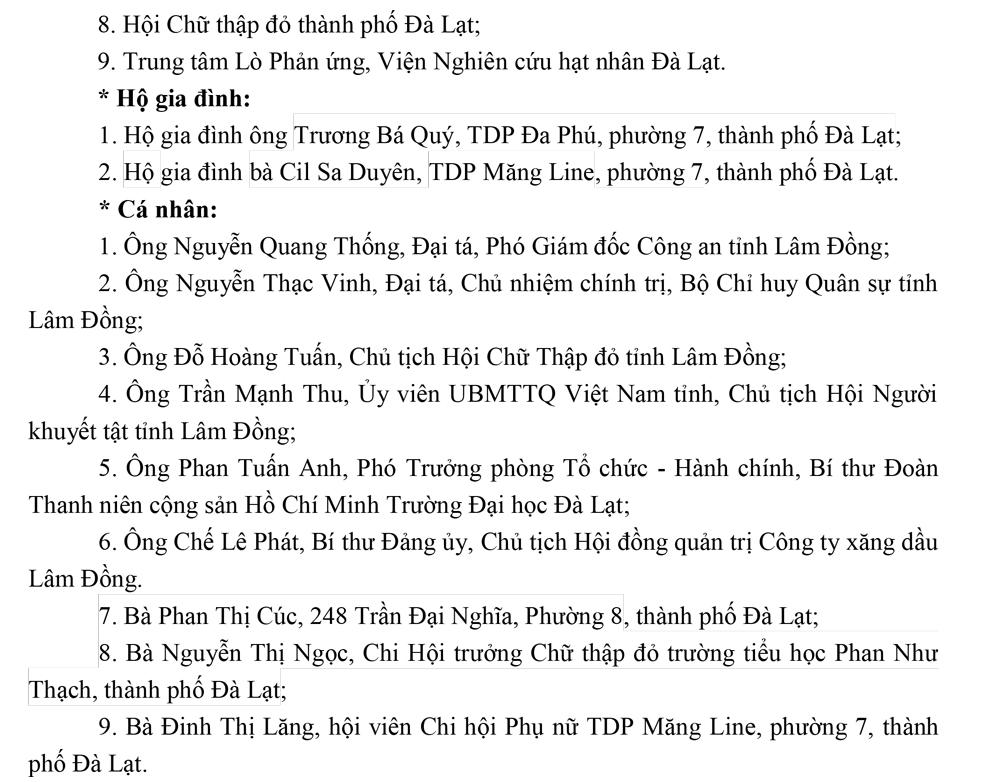 8. Hội Chữ thập đỏ thành phố Đà Lạt;

9. Trung tâm Lò Phản ứng, Viện Nghiên cứu hạt nhân Đà Lạt.

* Hộ gia đình:

1. Hộ gia đình ông Trương Bá Quý, TDP Đa Phú, phường 7, thành phố Đà Lạt;

2. Hộ gia đình bà Cil Sa Duyên, TDP Măng Line, phường 7, thành phố Đà Lạt.

* Cá nhân:

1. Ông Nguyễn Quang Thống, Đại tá, Phó Giám đốc Công an tỉnh Lâm Đồng;

2. Ông Nguyễn Thạc Vinh, Đại tá, Chủ nhiệm chính trị, Bộ Chỉ huy Quân sự tỉnh Lâm Đồng;

3. Ông Đỗ Hoàng Tuấn, Chủ tịch Hội Chữ Thập đỏ tỉnh Lâm Đồng;

4. Ông Trần Mạnh Thu, Ủy viên UBMTTQ Việt Nam tỉnh, Chủ tịch Hội Người khuyết tật tỉnh Lâm Đồng;

5. Ông Phan Tuấn Anh, Phó Trưởng phòng Tổ chức - Hành chính, Bí thư Đoàn Thanh niên cộng sản Hồ Chí Minh Trường Đại học Đà Lạt;

6. Ông Chế Lê Phát, Bí thư Đảng ủy, Chủ tịch Hội đồng quản trị Công ty xăng dầu Lâm Đồng.

7. Bà Phan Thị Cúc, 248 Trần Đại Nghĩa, Phường 8, thành phố Đà Lạt;

8. Bà Nguyễn Thị Ngọc, Chi Hội trưởng Chữ thập đỏ trường tiểu học Phan Như Thạch, thành phố Đà Lạt;

9. Bà Đinh Thị Lăng, hội viên Chi hội Phụ nữ TDP Măng Line, phường 7, thành phố Đà Lạt.